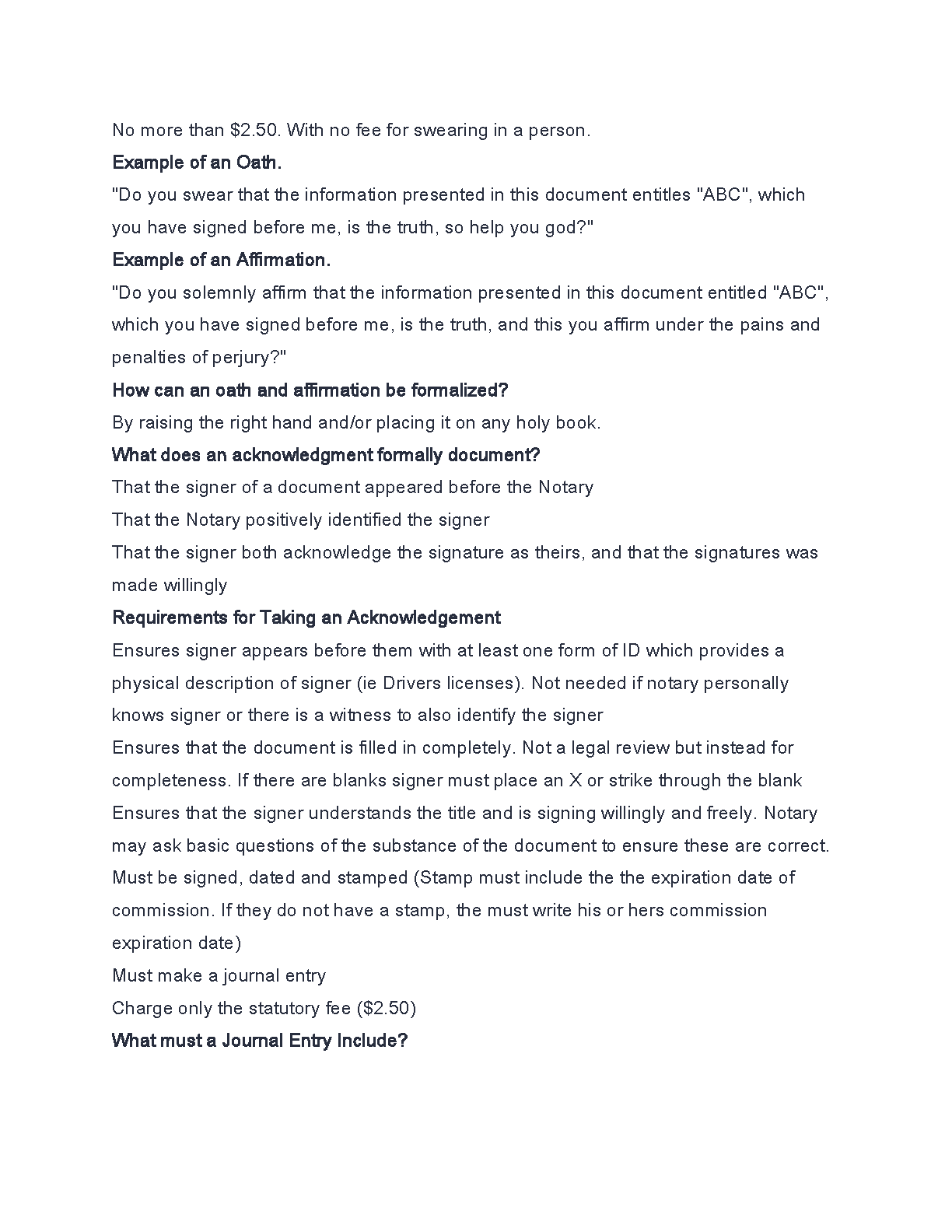 No more than \$2.50. With no fee for swearing in a person.

Example of an Oath.

"Do you swear that the information presented in this document entitles "ABC", which you have signed before me, is the truth, so help you god?"

Example of an Affirmation.

"Do you solemnly affirm that the information presented in this document entitled "ABC", which you have signed before me, is the truth, and this you affirm under the pains and penalties of perjury?"

How can an oath and affirmation be formalized?

By raising the right hand and/or placing it on any holy book.

What does an acknowledgment formally document?

That the signer of a document appeared before the Notary

That the Notary positively identified the signer

That the signer both acknowledge the signature as theirs, and that the signatures was made willingly

Requirements for Taking an Acknowledgement

Ensures signer appears before them with at least one form of ID which provides a physical description of signer (ie Drivers licenses). Not needed if notary personally knows signer or there is a witness to also identify the signer

Ensures that the document is filled in completely. Not a legal review but instead for completeness. If there are blanks signer must place an X or strike through the blank

Ensures that the signer understands the title and is signing willingly and freely. Notary may ask basic questions of the substance of the document to ensure these are correct.

Must be signed, dated and stamped (Stamp must include the the expiration date of commission. If they do not have a stamp, the must write his or hers commission expiration date)

Must make a journal entry

Charge only the statutory fee (\$2.50)

What must a Journal Entry Include?